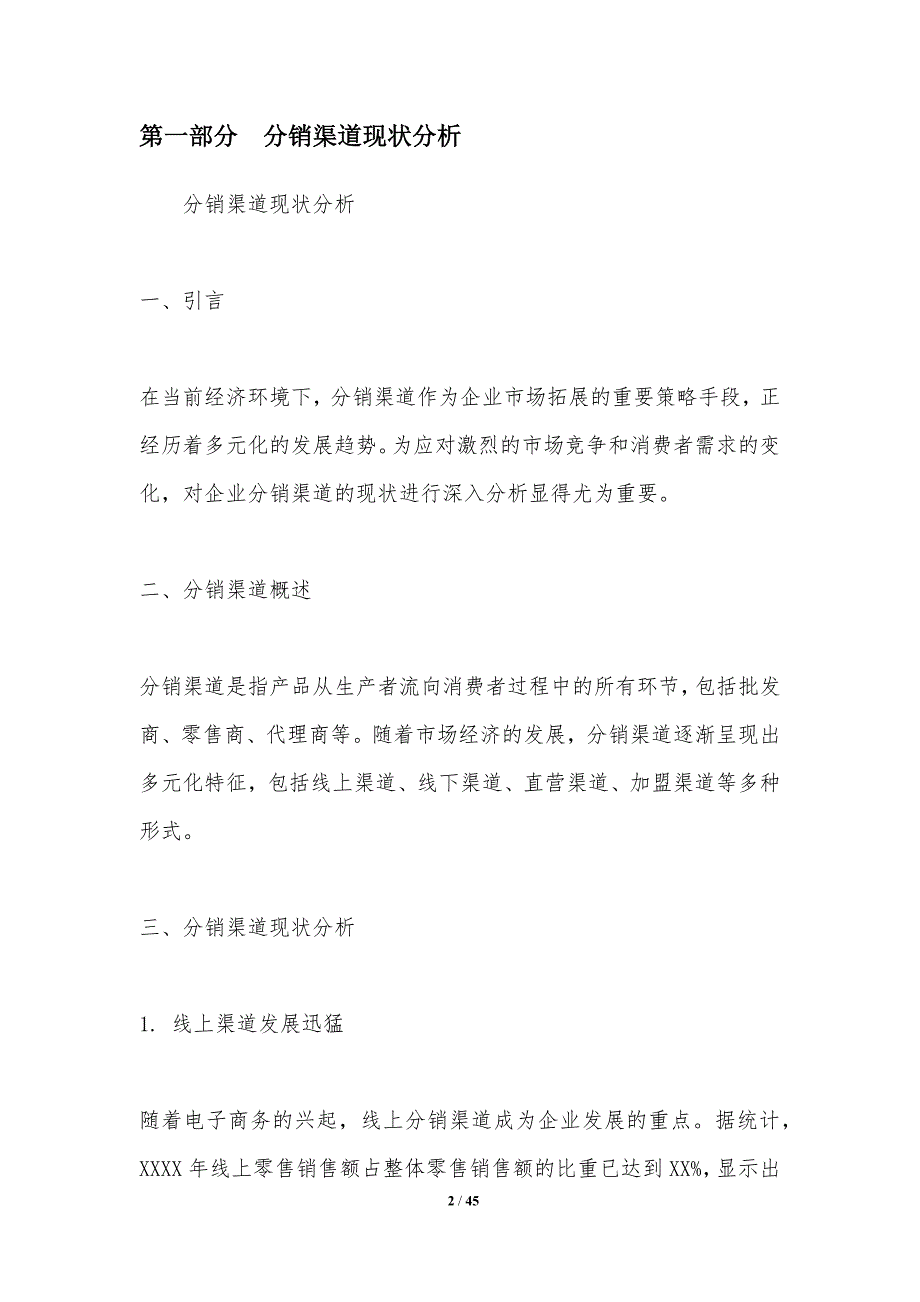 第一部分 分销渠道现状分析

分销渠道现状分析

一、引言

在当前经济环境下，分销渠道作为企业市场拓展的重要策略手段，正经历着多元化的发展趋势。为应对激烈的市场竞争和消费者需求的变化，对企业分销渠道的现状进行深入分析显得尤为重要。

二、分销渠道概述

分销渠道是指产品从生产者流向消费者过程中的所有环节，包括批发商、零售商、代理商等。随着市场经济的发展，分销渠道逐渐呈现出多元化特征，包括线上渠道、线下渠道、直营渠道、加盟渠道等多种形式。

三、分销渠道现状分析

1. 线上渠道发展迅猛

随着电子商务的兴起，线上分销渠道成为企业发展的重点。据统计，XXXX 年线上零售销售额占整体零售销售额的比重已达到 XX%，显示出

2 / 45